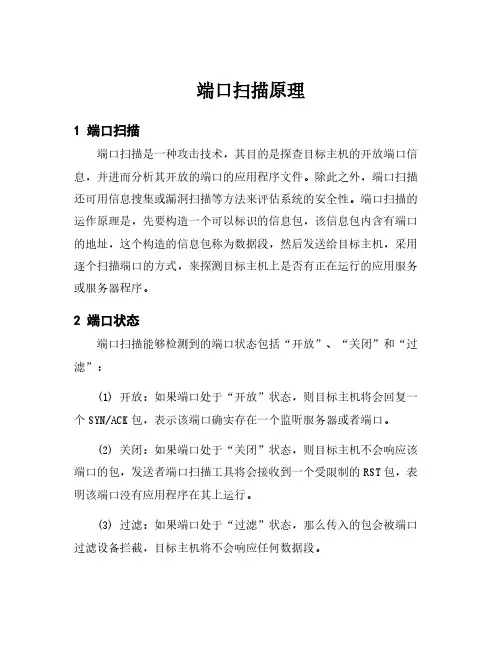 端口扫描原理

1 端口扫描

端口扫描是一种攻击技术，其目的是探查目标主机的开放端口信息，并进而分析其开放的端口的应用程序文件。除此之外，端口扫描还可用信息搜集或漏洞扫描等方法来评估系统的安全性。端口扫描的运作原理是，先要构造一个可以标识的信息包，该信息包内含有端口的地址，这个构造的信息包称为数据段，然后发送给目标主机，采用逐个扫描端口的方式，来探测目标主机上是否有正在运行的应用服务或服务器程序。

2 端口状态

端口扫描能够检测到的端口状态包括“开放”、“关闭”和“过滤”：

(1) 开放：如果端口处于“开放”状态，则目标主机将会回复一个 SYN/ACK 包，表示该端口确实存在一个监听服务器或者端口。

(2) 关闭：如果端口处于“关闭”状态，则目标主机不会响应该端口的包，发送者端口扫描工具将会接收到一个受限制的 RST 包，表明该端口没有应用程序在其上运行。

(3) 过滤：如果端口处于“过滤”状态，那么传入的包会被端口过滤设备拦截，目标主机将不会响应任何数据段。